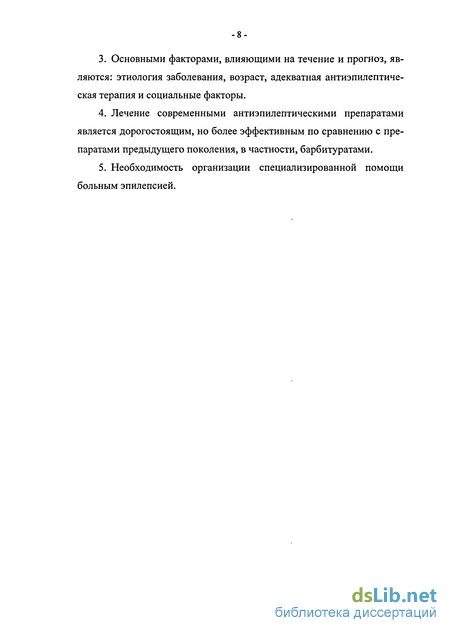 - 8 -

3. Основными факторами, влияющими на течение и прогноз, являются: этиология заболевания, возраст, адекватная антиэпилептическая терапия и социальные факторы.

4. Лечение современными антиэпилептическими препаратами является дорогостоящим, но более эффективным по сравнению с препаратами предыдущего поколения, в частности, барбитуратами.

5. Необходимость организации специализированной помощи больным эпилепсией.

dsLib.net
библиотека диссертаций